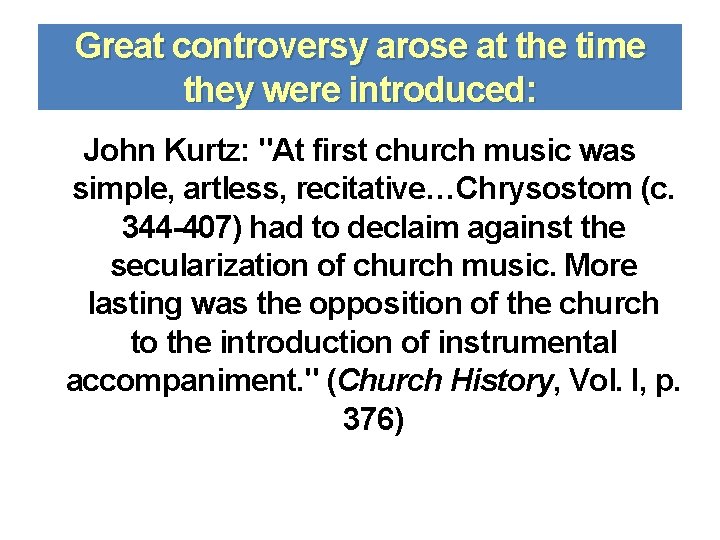 Great controversy arose at the time they were introduced:

John Kurtz: "At first church music was simple, artless, recitative…Chrysostom (c. 344-407) had to declaim against the secularization of church music. More lasting was the opposition of the church to the introduction of instrumental accompaniment." (Church History, Vol. I, p. 376)